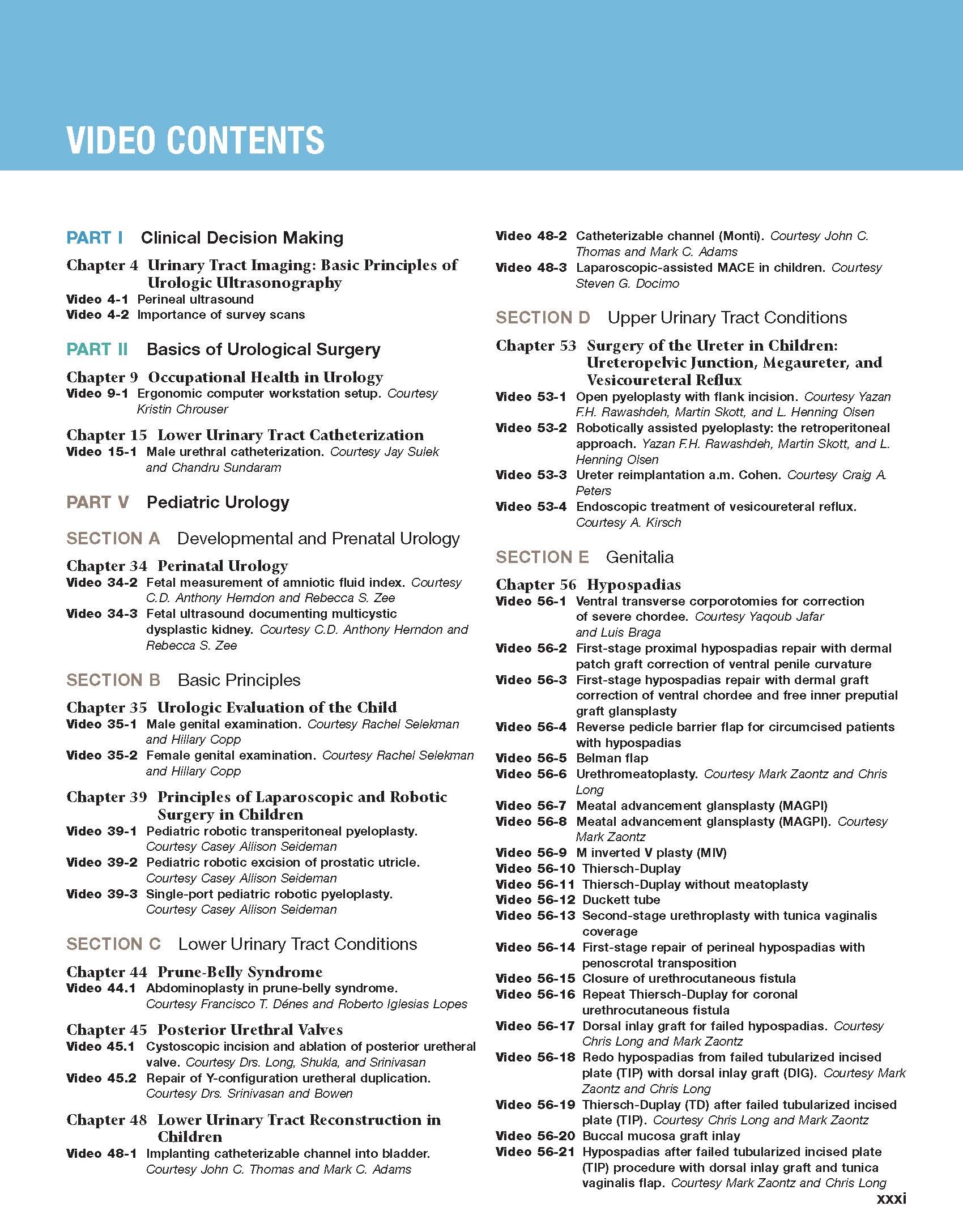 VIDEO CONTENTS

PART I Clinical Decision Making

Chapter 4 Urinary Tract Imaging: Basic Principles of Urologic Ultrasonography
Video 4-1 Perineal ultrasound
Video 4-2 Importance of survey scans

PART II Basics of Urological Surgery

Chapter 9 Occupational Health in Urology
Video 9-1 Ergonomic computer workstation setup. Courtesy Kristin Chrouser

Chapter 15 Lower Urinary Tract Catheterization
Video 15-1 Male urethral catheterization. Courtesy Jay Sulek and Chandru Sundaram

PART V Pediatric Urology

SECTION A Developmental and Prenatal Urology

Chapter 34 Perinatal Urology
Video 34-2 Fetal measurement of amniotic fluid index. Courtesy C.D. Anthony Herndon and Rebecca S. Zee
Video 34-3 Fetal ultrasound documenting multicystic dysplastic kidney. Courtesy C.D. Anthony Herndon and Rebecca S. Zee

SECTION B Basic Principles

Chapter 35 Urologic Evaluation of the Child
Video 35-1 Male genital examination. Courtesy Rachel Selekman and Hillary Copp
Video 35-2 Female genital examination. Courtesy Rachel Selekman and Hillary Copp

Chapter 39 Principles of Laparoscopic and Robotic Surgery in Children
Video 39-1 Pediatric robotic transperitoneal pyeloplasty. Courtesy Casey Allison Seideman
Video 39-2 Pediatric robotic excision of prostatic utricle. Courtesy Casey Allison Seideman
Video 39-3 Single-port pediatric robotic pyeloplasty. Courtesy Casey Allison Seideman

SECTION C Lower Urinary Tract Conditions

Chapter 44 Prune-Belly Syndrome
Video 44.1 Abdominoplasty in prune-belly syndrome. Courtesy Francisco T. Dénes and Roberto Iglesias Lopes

Chapter 45 Posterior Urethral Valves
Video 45.1 Cystoscopic incision and ablation of posterior uretheral valve. Courtesy Drs. Long, Shukla, and Srinivasan
Video 45.2 Repair of Y-configuration uretheral duplication. Courtesy Drs. Srinivasan and Bowen

Chapter 48 Lower Urinary Tract Reconstruction in Children
Video 48-1 Implanting catheterizable channel into bladder. Courtesy John C. Thomas and Mark C. Adams
Video 48-2 Catheterizable channel (Monti). Courtesy John C. Thomas and Mark C. Adams
Video 48-3 Laparoscopic-assisted MACE in children. Courtesy Steven G. Docimo

SECTION D Upper Urinary Tract Conditions

Chapter 53 Surgery of the Ureter in Children: Ureteropelvic Junction, Megaureter, and Vesicoureteral Reflux
Video 53-1 Open pyeloplasty with flank incision. Courtesy Yazan F.H. Rawashdeh, Martin Skott, and L. Henning Olsen
Video 53-2 Robotically assisted pyeloplasty: the retroperitoneal approach. Yazan F.H. Rawashdeh, Martin Skott, and L. Henning Olsen
Video 53-3 Ureter reimplantation a.m. Cohen. Courtesy Craig A. Peters
Video 53-4 Endoscopic treatment of vesicoureteral reflux. Courtesy A. Kirsch

SECTION E Genitalia

Chapter 56 Hypospadias
Video 56-1 Ventral transverse corporotomies for correction of severe chordee. Courtesy Yaqoub Jafar and Luis Braga
Video 56-2 First-stage proximal hypospadias repair with dermal patch graft correction of ventral penile curvature
Video 56-3 First-stage hypospadias repair with dermal graft correction of ventral chordee and free inner preputial graft glansplasty
Video 56-4 Reverse pedicle barrier flap for circumcised patients with hypospadias
Video 56-5 Belman flap
Video 56-6 Urethromeatoplasty. Courtesy Mark Zaontz and Chris Long
Video 56-7 Meatal advancement glansplasty (MAGPI)
Video 56-8 Meatal advancement glansplasty (MAGPI). Courtesy Mark Zaontz
Video 56-9 M inverted V plasty (MIV)
Video 56-10 Thiersch-Duplay
Video 56-11 Thiersch-Duplay without meatoplasty
Video 56-12 Duckett tube
Video 56-13 Second-stage urethroplasty with tunica vaginalis coverage
Video 56-14 First-stage repair of perineal hypospadias with penoscrotal transposition
Video 56-15 Closure of urethrocutaneous fistula
Video 56-16 Repeat Thiersch-Duplay for coronal urethrocutaneous fistula
Video 56-17 Dorsal inlay graft for failed hypospadias. Courtesy Chris Long and Mark Zaontz
Video 56-18 Redo hypospadias from failed tubularized incised plate (TIP) with dorsal inlay graft (DIG). Courtesy Mark Zaontz and Chris Long
Video 56-19 Thiersch-Duplay (TD) after failed tubularized incised plate (TIP). Courtesy Chris Long and Mark Zaontz
Video 56-20 Buccal mucosa graft inlay
Video 56-21 Hypospadias after failed tubularized incised plate (TIP) procedure with dorsal inlay graft and tunica vaginalis flap. Courtesy Mark Zaontz and Chris Long

xxxi